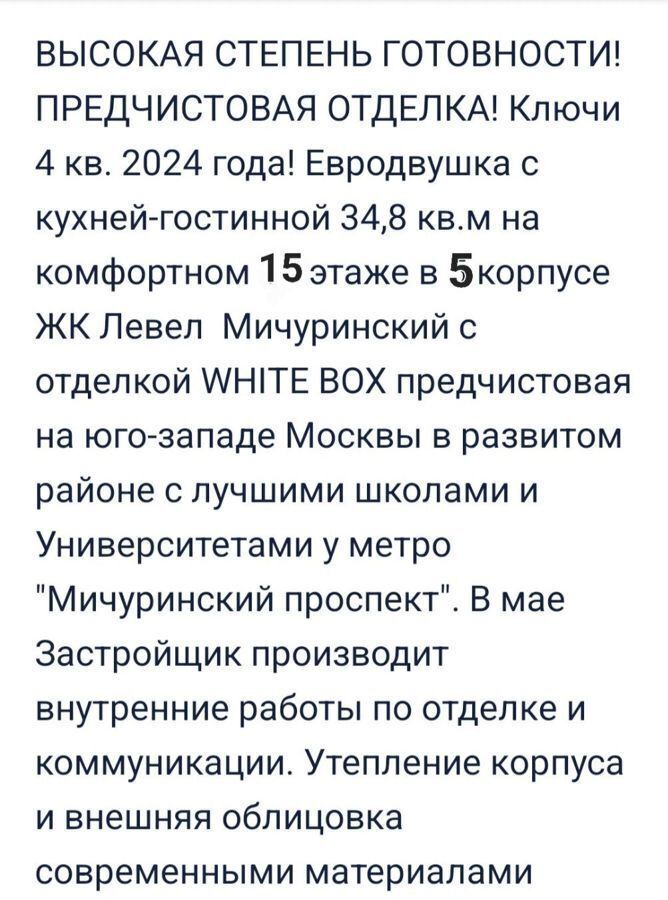 ВЫСОКАЯ СТЕПЕНЬ ГОТОВНОСТИ! ПРЕДЧИСТОВАЯ ОТДЕЛКА! Ключи 4 кв. 2024 года! Евродвушка с кухней-гостинной 34,8 кв.м на комфортном 15 этаже в 5 корпусе ЖК Левел  Мичуринский с отделкой WHITE BOX предчистовая на юго-западе Москвы в развитом районе с лучшими школами и Университетами у метро "Мичуринский проспект". В мае Застройщик производит внутренние работы по отделке и коммуникации. Утепление корпуса и внешняя облицовка современными материалами